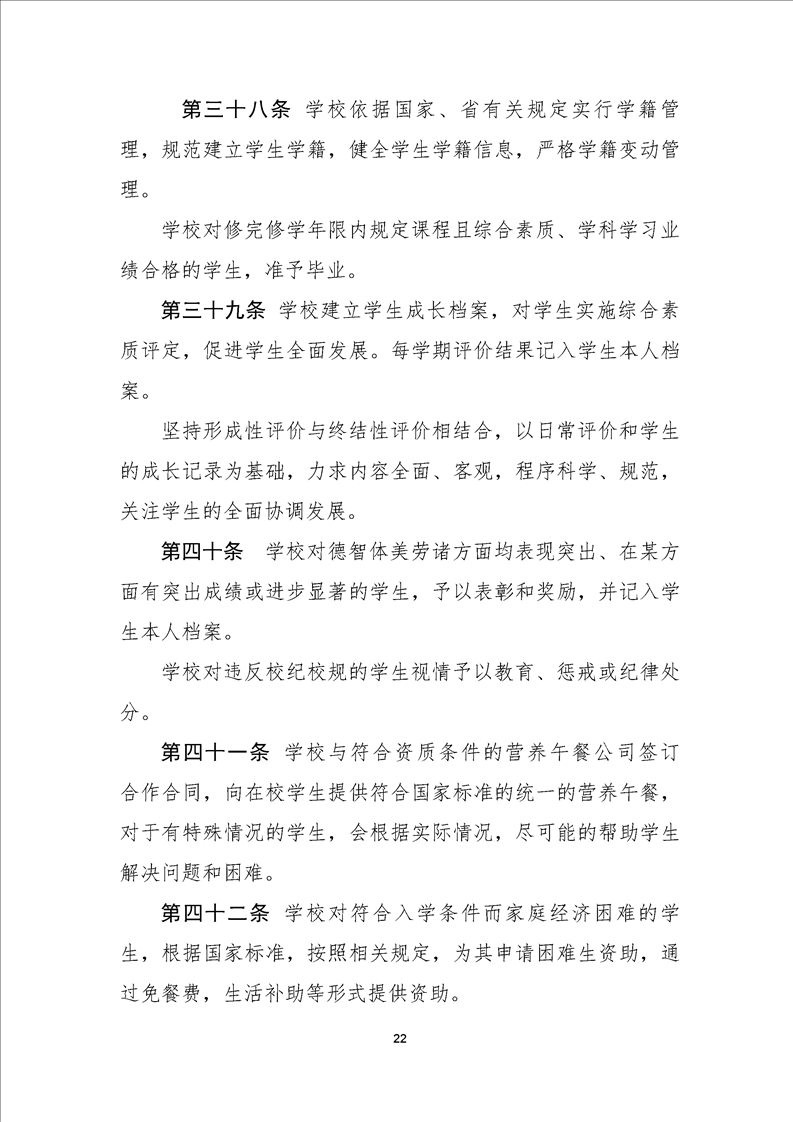 第三十八条 学校依据国家、省有关规定实行学籍管理，规范建立学生学籍，健全学生学籍信息，严格学籍变动管理。

学校对修完修学年限内规定课程且综合素质、学科学习业绩合格的学生，准予毕业。

第三十九条 学校建立学生成长档案，对学生实施综合素质评定，促进学生全面发展。每学期评价结果记入学生本人档案。

坚持形成性评价与终结性评价相结合，以日常评价和学生的成长记录为基础，力求内容全面、客观，程序科学、规范，关注学生的全面协调发展。

第四十条 学校对德智体美劳诸方面均表现突出、在某方面有突出成绩或进步显著的学生，予以表彰和奖励，并记入学生本人档案。

学校对违反校纪校规的学生视情予以教育、惩戒或纪律处分。

第四十一条 学校与符合资质条件的营养午餐公司签订合作合同，向在校学生提供符合国家标准的统一的营养午餐，对于有特殊情况的学生，会根据实际情况，尽可能的帮助学生解决问题和困难。

第四十二条 学校对符合入学条件而家庭经济困难的学生，根据国家标准，按照相关规定，为其申请困难生资助，通过免餐费，生活补助等形式提供资助。

22